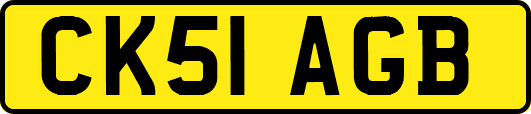 CK51 AGB